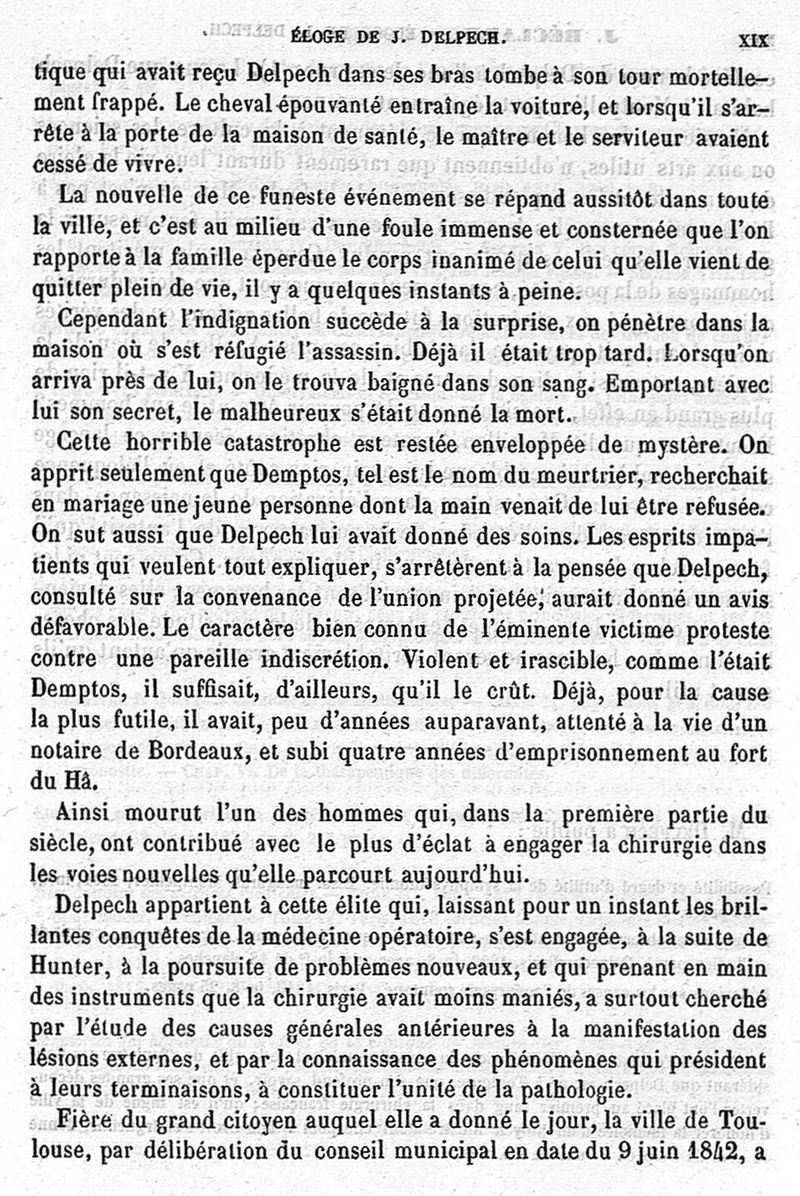 ÉLOGE DE J. DELPECH. XIX

tique qui avait reçu Delpech dans ses bras tombe à son tour mortellement frappé. Le cheval épouvanté entraîne la voiture, et lorsqu'il s'arrête à la porte de la maison de santé, le maître et le serviteur avaient cessé de vivre.

La nouvelle de ce funeste événement se répand aussitôt dans toute la ville, et c'est au milieu d'une foule immense et consternée que l'on rapporte à la famille éperdue le corps inanimé de celui qu'elle vient de quitter plein de vie, il y a quelques instants à peine.

Cependant l'indignation succède à la surprise, on pénètre dans la maison où s'est réfugié l'assassin. Déjà il était trop tard. Lorsqu'on arriva près de lui, on le trouva baigné dans son sang. Emportant avec lui son secret, le malheureux s'était donné la mort.

Cette horrible catastrophe est restée enveloppée de mystère. On apprit seulement que Demptos, tel est le nom du meurtrier, recherchait en mariage une jeune personne dont la main venait de lui être refusée. On sut aussi que Delpech lui avait donné des soins. Les esprits impatients qui veulent tout expliquer, s'arrêtèrent à la pensée que Delpech, consulté sur la convenance de l'union projetée, aurait donné un avis défavorable. Le caractère bien connu de l'éminente victime proteste contre une pareille indiscrétion. Violent et irascible, comme l'était Demptos, il suffisait, d'ailleurs, qu'il le crût. Déjà, pour la cause la plus futile, il avait, peu d'années auparavant, attenté à la vie d'un notaire de Bordeaux, et subi quatre années d'emprisonnement au fort du Hâ.

Ainsi mourut l'un des hommes qui, dans la première partie du siècle, ont contribué avec le plus d'éclat à engager la chirurgie dans les voies nouvelles qu'elle parcourt aujourd'hui.

Delpech appartient à cette élite qui, laissant pour un instant les brillantes conquêtes de la médecine opératoire, s'est engagée, à la suite de Hunter, à la poursuite de problèmes nouveaux, et qui prenant en main des instruments que la chirurgie avait moins maniés, a surtout cherché par l'étude des causes générales antérieures à la manifestation des lésions externes, et par la connaissance des phénomènes qui président à leurs terminaisons, à constituer l'unité de la pathologie.

Fière du grand citoyen auquel elle a donné le jour, la ville de Toulouse, par délibération du conseil municipal en date du 9 juin 1842, a